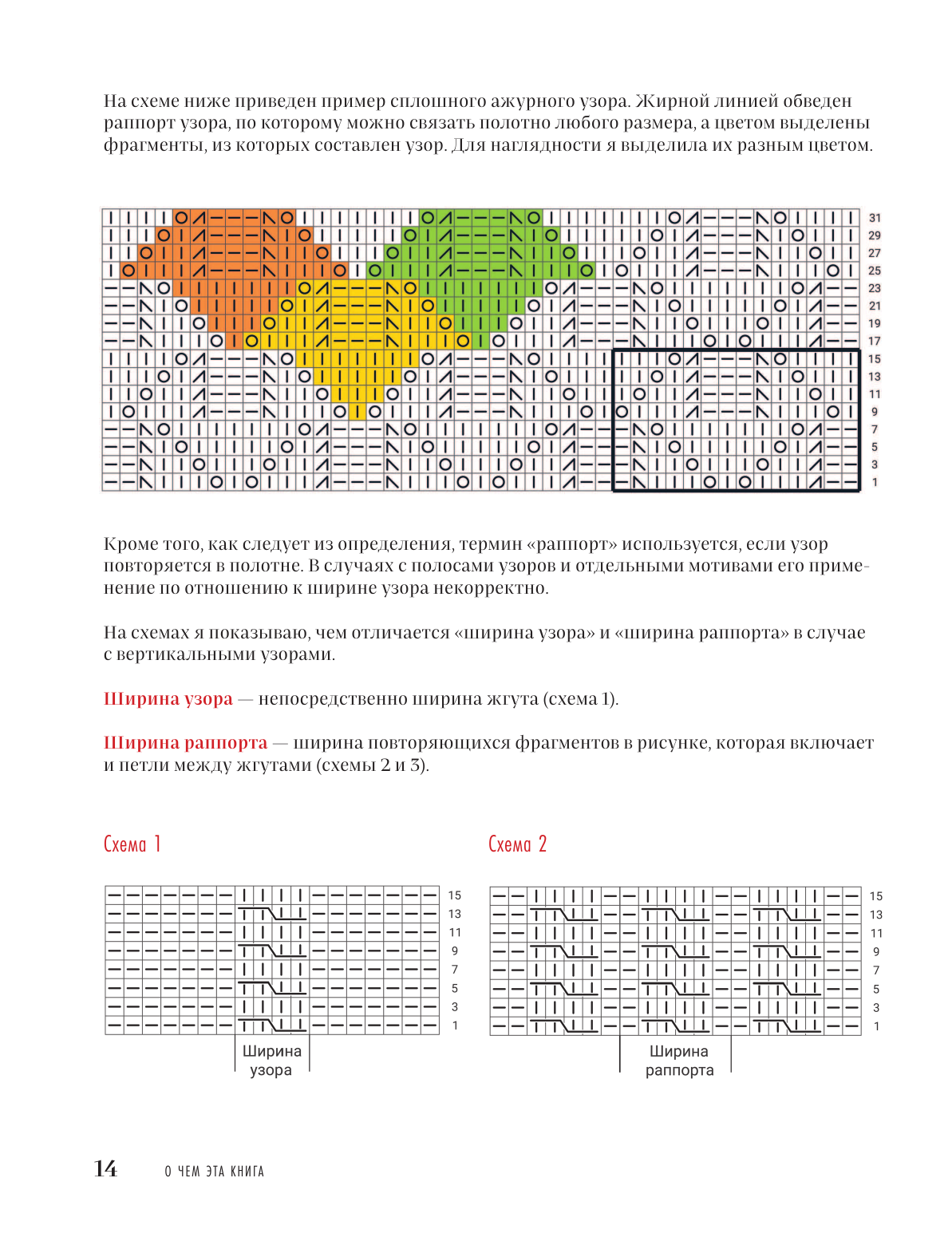 На схеме ниже приведен пример сплошного ажурного узора. Жирной линией обведен раппорт узора, по которому можно связать полотно любого размера, а цветом выделены фрагменты, из которых составлен узор. Для наглядности я выделила их разным цветом.

31
29
27
25
23
21
19
17
15
13
11
9
7
5
3
1

Кроме того, как следует из определения, термин «раппорт» используется, если узор повторяется в полотне. В случаях с полосами узоров и отдельными мотивами его применение по отношению к ширине узора некорректно.

На схемах я показываю, чем отличается «ширина узора» и «ширина раппорта» в случае с вертикальными узорами.

Ширина узора — непосредственно ширина жгута (схема 1).

Ширина раппорта — ширина повторяющихся фрагментов в рисунке, которая включает и петли между жгутами (схемы 2 и 3).

Схема 1

15
13
11
9
7
5
3
1

Ширина узора

Схема 2

15
13
11
9
7
5
3
1

Ширина раппорта

14 О ЧЕМ ЭТА КНИГА